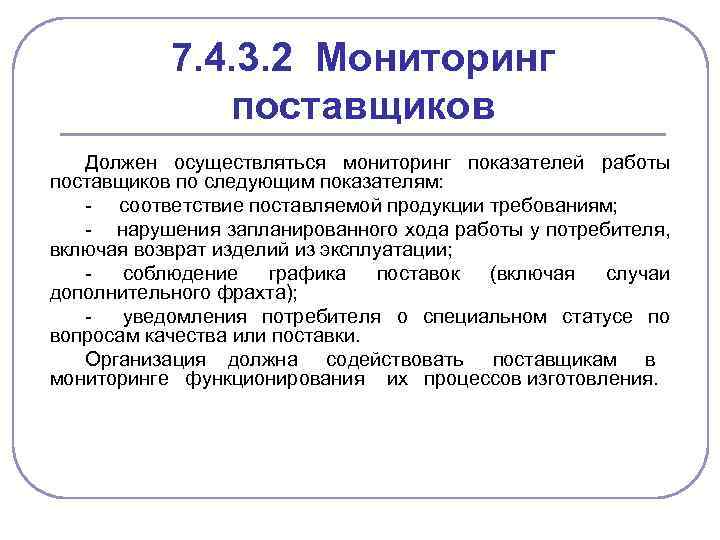 7.4.3.2 Мониторинг поставщиков

Должен осуществляться мониторинг показателей работы поставщиков по следующим показателям:

- соответствие поставляемой продукции требованиям;

- нарушения запланированного хода работы у потребителя, включая возврат изделий из эксплуатации;

- соблюдение графика поставок (включая случаи дополнительного фрахта);

- уведомления потребителя о специальном статусе по вопросам качества или поставки.

Организация должна содействовать поставщикам в мониторинге функционирования их процессов изготовления.